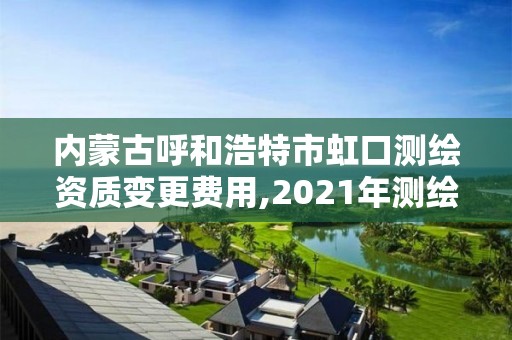 内蒙古呼和浩特市虹口测绘资质变更费用,2021年测绘